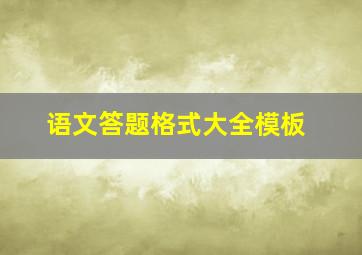 语文答题格式大全模板